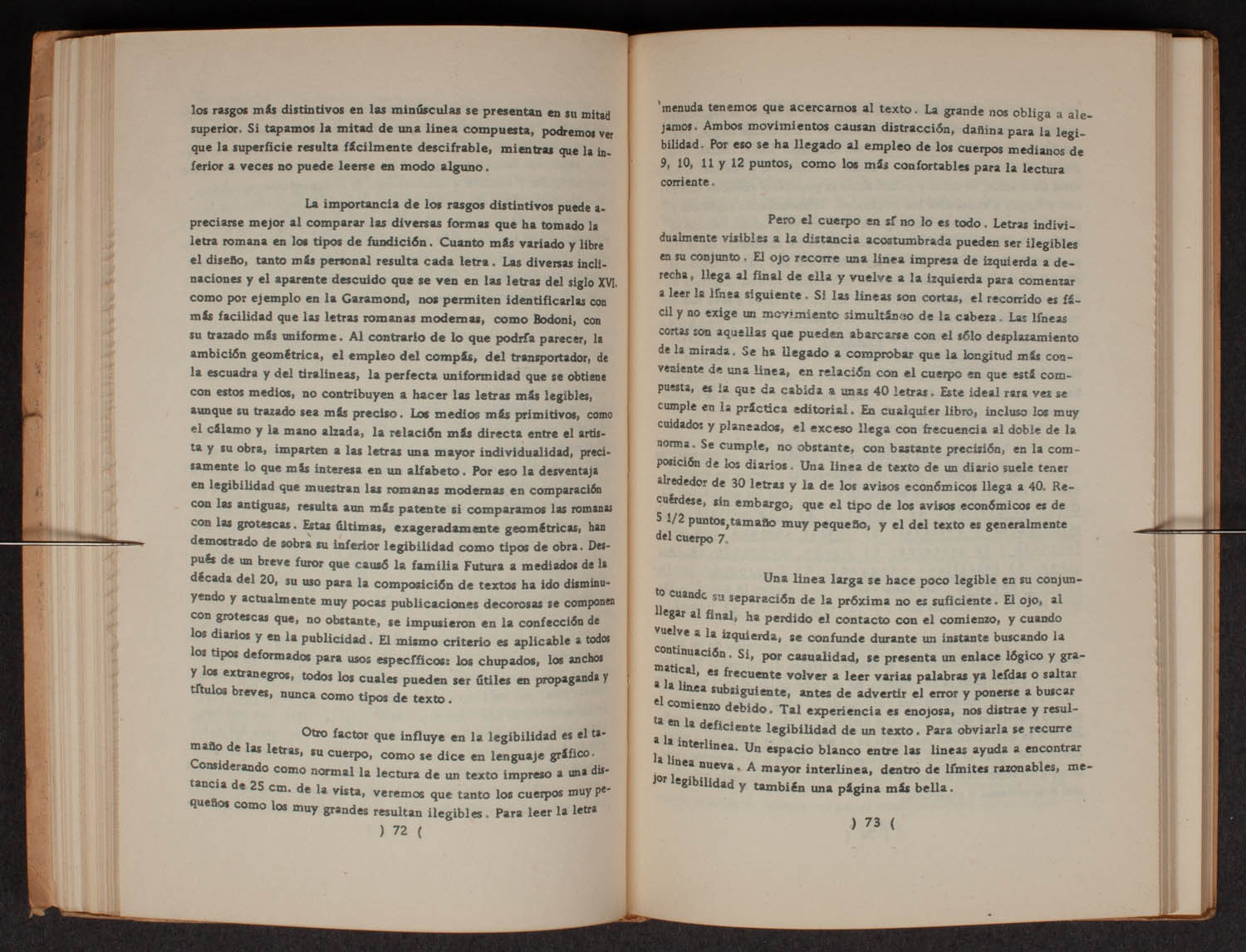 los rasgos más distintivos en las minúsculas se presentan en su mitad superior. Si tapamos la mitad de una linea compuesta, podremos ver que la superficie resulta fácilmente descifrable, mientras que la inferior a veces no puede leerse en modo alguno.

La importancia de los rasgos distintivos puede apreciarse mejor al comparar las diversas formas que ha tomado la letra romana en los tipos de fundición. Cuanto más variado y libre el diseño, tanto más personal resulta cada letra. Las diversas inclinaciones y el aparente descuido que se ven en las letras del siglo XVI. como por ejemplo en la Garamond, nos permiten identificarlas con más facilidad que las letras romanas modernas, como Bodoni, con su trazado más uniforme. Al contrario de lo que podría parecer, la ambición geométrica, el empleo del compás, del transportador, de la escuadra y del tiralineas, la perfecta uniformidad que se obtiene con estos medios, no contribuyen a hacer las letras más legibles, aunque su trazado sea más preciso. Los medios más primitivos, como el cálamo y la mano alzada, la relación más directa entre el artista y su obra, imparten a las letras una mayor individualidad, precisamente lo que más interesa en un alfabeto. Por eso la desventaja en legibilidad que muestran las romanas modernas en comparación con las antiguas, resulta aun más patente si comparamos las romanas con las grotescas. Estas últimas, exageradamente geométricas, han demostrado de sobra su inferior legibilidad como tipos de obra. Después de un breve furor que causó la familia Futura a mediados de la década del 20, su uso para la composición de textos ha ido disminuyendo y actualmente muy pocas publicaciones decorosas se componen con grotescas que, no obstante, se impusieron en la confección de los diarios y en la publicidad. El mismo criterio es aplicable a todos los tipos deformados para usos específicos: los chupados, los anchos y los extranegros, todos los cuales pueden ser útiles en propaganda y títulos breves, nunca como tipos de texto.

Otro factor que influye en la legibilidad es el tamaño de las letras, su cuerpo, como se dice en lenguaje gráfico. Considerando como normal la lectura de un texto impreso a una distancia de 25 cm. de la vista, veremos que tanto los cuerpos muy pequeños como los muy grandes resultan ilegibles. Para leer la letra

) 72 (

menuda tenemos que acercarnos al texto. La grande nos obliga a alejarnos. Ambos movimientos causan distracción, dañina para la legibilidad. Por eso se ha llegado al empleo de los cuerpos medianos de 9, 10, 11 y 12 puntos, como los más confortables para la lectura corriente.

Pero el cuerpo en sí no lo es todo. Letras individualmente visibles a la distancia acostumbrada pueden ser ilegibles en su conjunto. El ojo recorre una linea impresa de izquierda a derecha, llega al final de ella y vuelve a la izquierda para comenzar a leer la línea siguiente. Si las lineas son cortas, el recorrido es fácil y no exige un movimiento simultáneo de la cabeza. Las líneas cortas son aquellas que pueden abarcarse con el sólo desplazamiento de la mirada. Se ha llegado a comprobar que la longitud más conveniente de una linea, en relación con el cuerpo en que está compuesta, es la que da cabida a unas 40 letras. Este ideal rara vez se cumple en la práctica editorial. En cualquier libro, incluso los muy cuidados y planeados, el exceso llega con frecuencia al doble de la norma. Se cumple, no obstante, con bastante precisión, en la composición de los diarios. Una linea de texto de un diario suele tener alrededor de 30 letras y la de los avisos económicos llega a 40. Recuérdese, sin embargo, que el tipo de los avisos económicos es de 5 1/2 puntos,tamaño muy pequeño, y el del texto es generalmente del cuerpo 7.

Una linea larga se hace poco legible en su conjunto cuando su separación de la próxima no es suficiente. El ojo, al llegar al final, ha perdido el contacto con el comienzo, y cuando vuelve a la izquierda, se confunde durante un instante buscando la continuación. Si, por casualidad, se presenta un enlace lógico y gramatical, es frecuente volver a leer varias palabras ya leídas o saltar a la linea subsiguiente, antes de advertir el error y ponerse a buscar el comienzo debido. Tal experiencia es enojosa, nos distrae y resulta en la deficiente legibilidad de un texto. Para obviarla se recurre a la interlinea. Un espacio blanco entre las lineas ayuda a encontrar la linea nueva. A mayor interlinea, dentro de límites razonables, mejor legibilidad y también una página más bella.

) 73 (